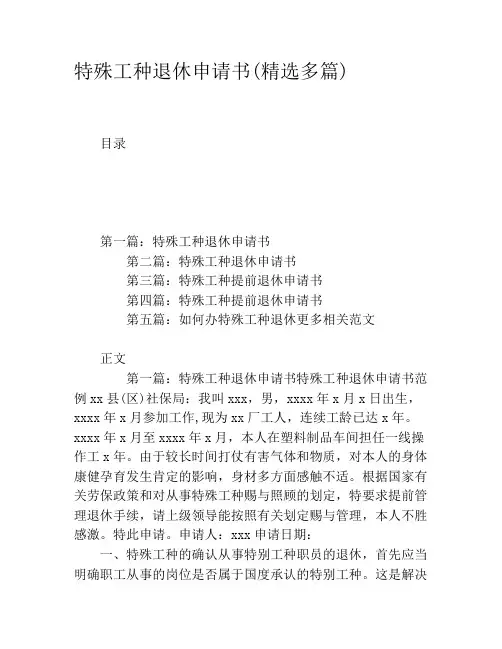 特殊工种退休申请书(精选多篇)

目录

第一篇：特殊工种退休申请书
第二篇：特殊工种退休申请书
第三篇：特殊工种提前退休申请书
第四篇：特殊工种提前退休申请书
第五篇：如何办特殊工种退休更多相关范文

正文

第一篇：特殊工种退休申请书特殊工种退休申请书范例 xx 县(区)社保局：我叫 xxx，男，xxxx 年 x 月 x 日出生，xxxx 年 x 月参加工作，现为 xx 厂工人，连续工龄已达 x 年。xxxx 年 x 月至 xxxx 年 x 月，本人在塑料制品车间担任一线操作工 x 年。由于较长时间打仗有害气体和物质，对本人的身体康健孕育发生肯定的影响，身材多方面感触不适。根据国家有关劳保政策和对从事特殊工种赐与照顾的划定，特要求提前管理退休手续，请上级领导能按照有关划定赐与管理，本人不胜感激。特此申请。申请人：xxx 申请日期：

一、特殊工种的确认从事特别工种职员的退休，首先应当明确职工从事的岗位是否属于国度承认的特别工种。这是解决